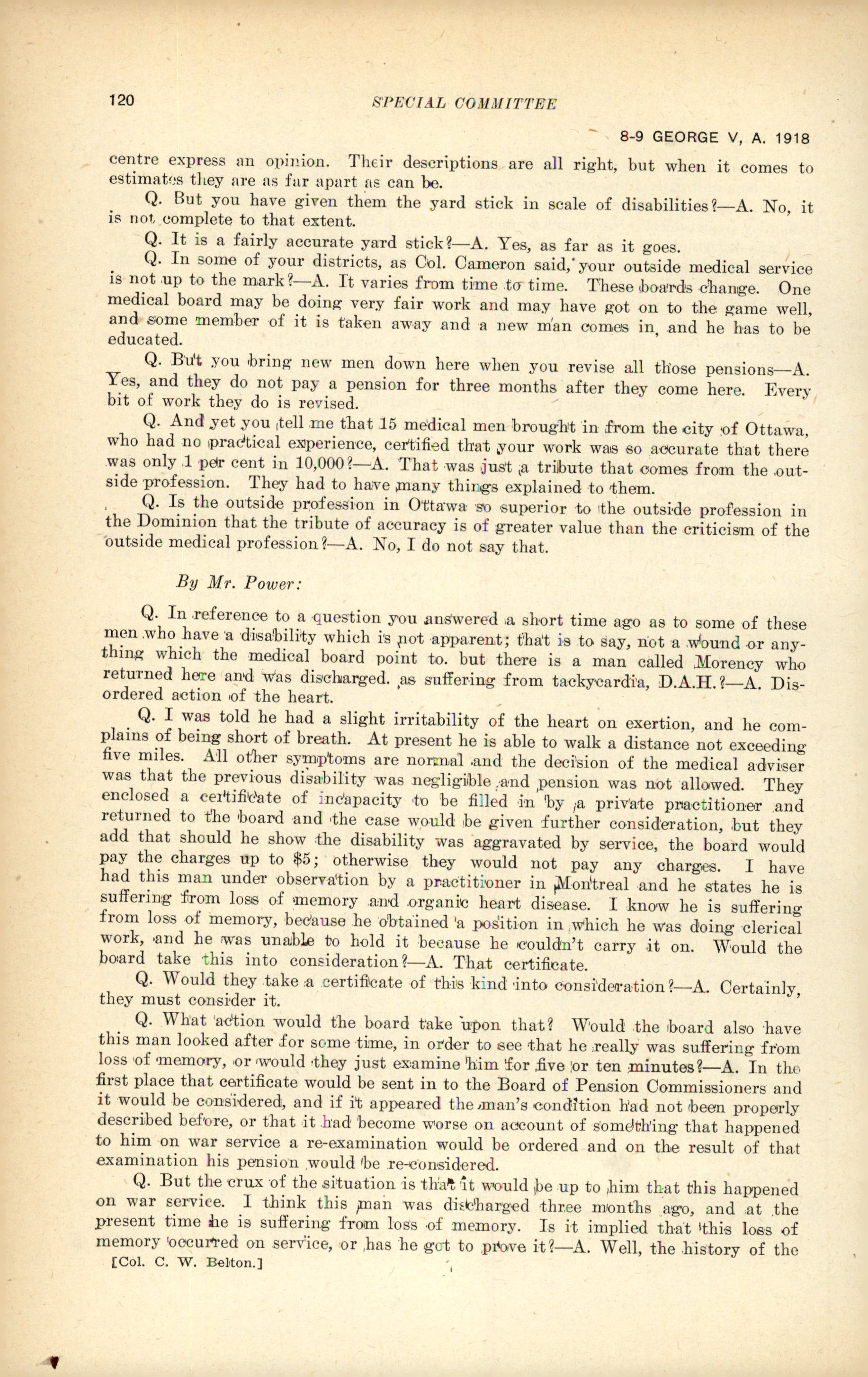 120 SPECIAL COMMITTEE

8-9 GEORGE V, A. 1918

centre express an opinion. Their descriptions are all right, but when it comes to estimates they are as far apart as can be.

Q. But you have given them the yard stick in scale of disabilities?—A. No, it is not complete to that extent.

Q. It is a fairly accurate yard stick?—A. Yes, as far as it goes.

Q. In some of your districts, as Col. Cameron said, your outside medical service is not up to the mark?—A. It varies from time to time. These boards change. One medical board may be doing very fair work and may have got on to the game well, and some member of it is taken away and a new man comes in, and he has to be educated.

Q. But you bring new men down here when you revise all those pensions—A. Yes, and they do not pay a pension for three months after they come here. Every bit of work they do is revised.

Q. And yet you tell me that 15 medical men brought in from the city of Ottawa, who had no practical experience, certified that your work was so accurate that there was only 1 per cent in 10,000?—A. That was just a tribute that comes from the outside profession. They had to have many things explained to them.

Q. Is the outside profession in Ottawa so superior to the outside profession in the Dominion that the tribute of accuracy is of greater value than the criticism of the outside medical profession?—A. No, I do not say that.

By Mr. Power:

Q. In reference to a question you answered a short time ago as to some of these men who have a disability which is not apparent; that is to say, not a wound or anything which the medical board point to. but there is a man called Morency who returned here and was discharged. as suffering from tackycardia, D.A.H.?—A. Disordered action of the heart.

Q. I was told he had a slight irritability of the heart on exertion, and he complains of being short of breath. At present he is able to walk a distance not exceeding five miles. All other symptoms are normal and the decision of the medical adviser was that the previous disability was negligible and pension was not allowed. They enclosed a certificate of incapacity to be filled in by a private practitioner and returned to the board and the case would be given further consideration, but they add that should he show the disability was aggravated by service, the board would pay the charges up to $5; otherwise they would not pay any charges. I have had this man under observation by a practitioner in Montreal and he states he is suffering from loss of memory and organic heart disease. I know he is suffering from loss of memory, because he obtained a position in which he was doing clerical work, and he was unable to hold it because he couldn't carry it on. Would the board take this into consideration?—A. That certificate.

Q. Would they take a certificate of this kind into consideration?—A. Certainly, they must consider it.

Q. What action would the board take upon that? Would the board also have this man looked after for some time, in order to see that he really was suffering from loss of memory, or would they just examine him for five or ten minutes?—A. In the first place that certificate would be sent in to the Board of Pension Commissioners and it would be considered, and if it appeared the man's condition had not been properly described before, or that it had become worse on account of something that happened to him on war service a re-examination would be ordered and on the result of that examination his pension would be re-considered.

Q. But the crux of the situation is that it would be up to him that this happened on war service. I think this man was discharged three months ago, and at the present time he is suffering from loss of memory. Is it implied that this loss of memory occurred on service, or has he got to prove it?—A. Well, the history of the

[Col. C. W. Belton.]